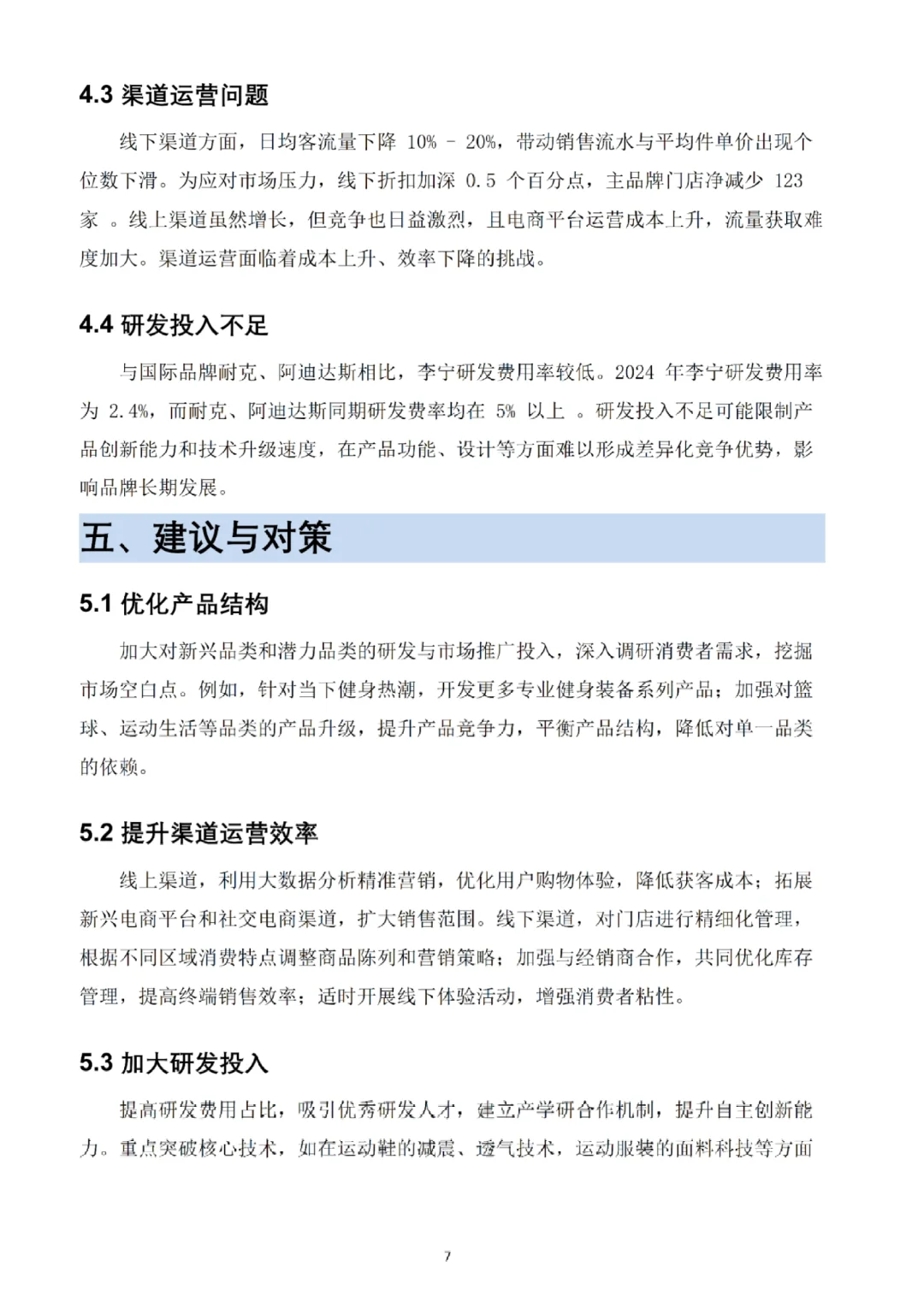 4.3 渠道运营问题

线下渠道方面，日均客流量下降 10% - 20%，带动销售流水与平均件单价出现个位数下滑。为应对市场压力，线下折扣加深 0.5 个百分点，主品牌门店净减少 123 家 。线上渠道虽然增长，但竞争也日益激烈，且电商平台运营成本上升，流量获取难度加大。渠道运营面临着成本上升、效率下降的挑战。

4.4 研发投入不足

与国际品牌耐克、阿迪达斯相比，李宁研发费用率较低。2024 年李宁研发费用率为 2.4%，而耐克、阿迪达斯同期研发费率均在 5% 以上 。研发投入不足可能限制产品创新能力和技术升级速度，在产品功能、设计等方面难以形成差异化竞争优势，影响品牌长期发展。

五、建议与对策

5.1 优化产品结构

加大对新兴品类和潜力品类的研发与市场推广投入，深入调研消费者需求，挖掘市场空白点。例如，针对当下健身热潮，开发更多专业健身装备系列产品；加强对篮球、运动生活等品类的产品升级，提升产品竞争力，平衡产品结构，降低对单一品类的依赖。

5.2 提升渠道运营效率

线上渠道，利用大数据分析精准营销，优化用户购物体验，降低获客成本；拓展新兴电商平台和社交电商渠道，扩大销售范围。线下渠道，对门店进行精细化管理，根据不同区域消费特点调整商品陈列和营销策略；加强与经销商合作，共同优化库存管理，提高终端销售效率；适时开展线下体验活动，增强消费者粘性。

5.3 加大研发投入

提高研发费用占比，吸引优秀研发人才，建立产学研合作机制，提升自主创新能力。重点突破核心技术，如在运动鞋的减震、透气技术，运动服装的面料科技等方面

7